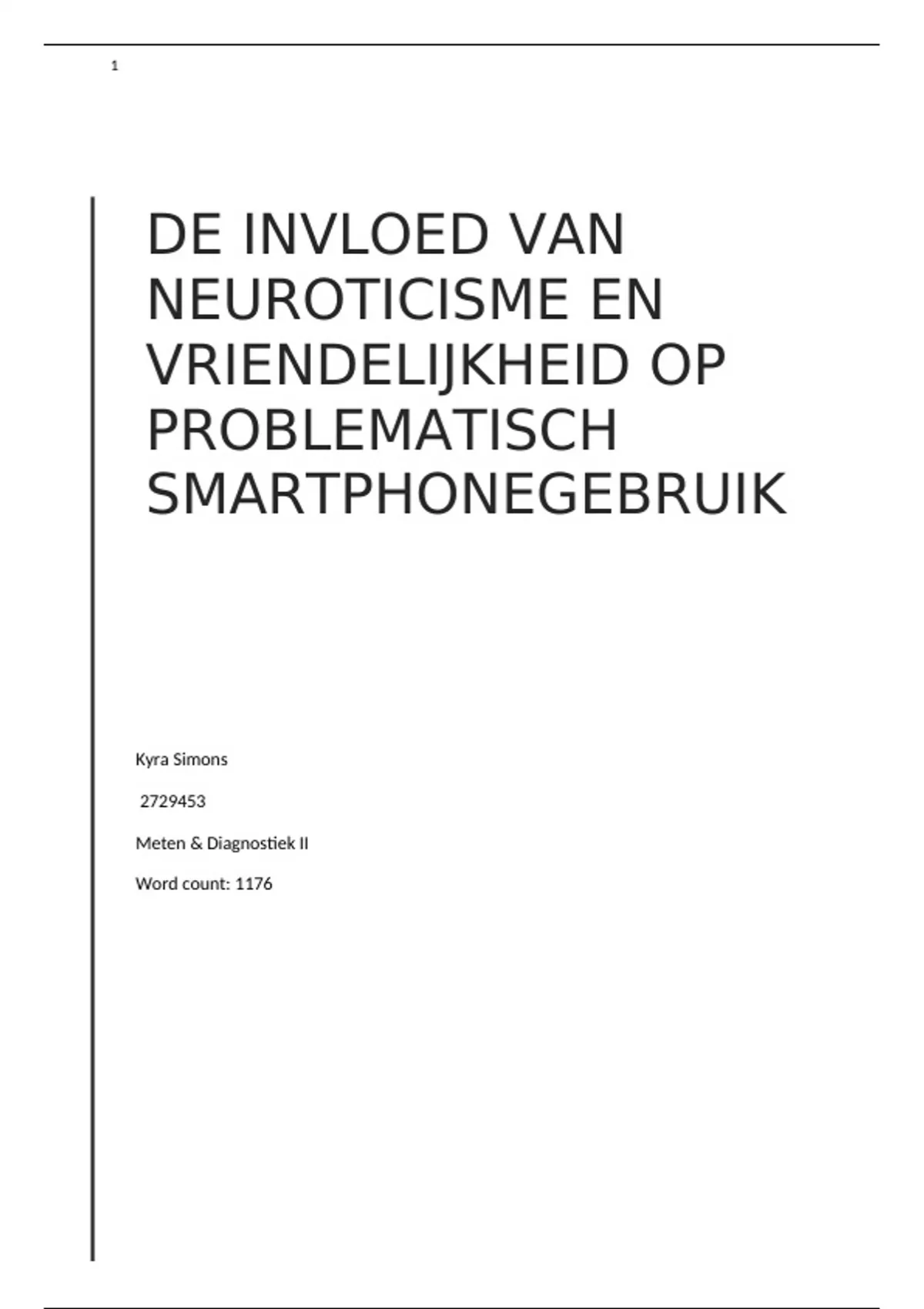 1

DE INVLOED VAN NEUROTICISME EN VRIENDELIJKHEID OP PROBLEMATISCH SMARTPHONEGEBRUIK

Kyra Simons

2729453

Meten & Diagnostiek II

Word count: 1176